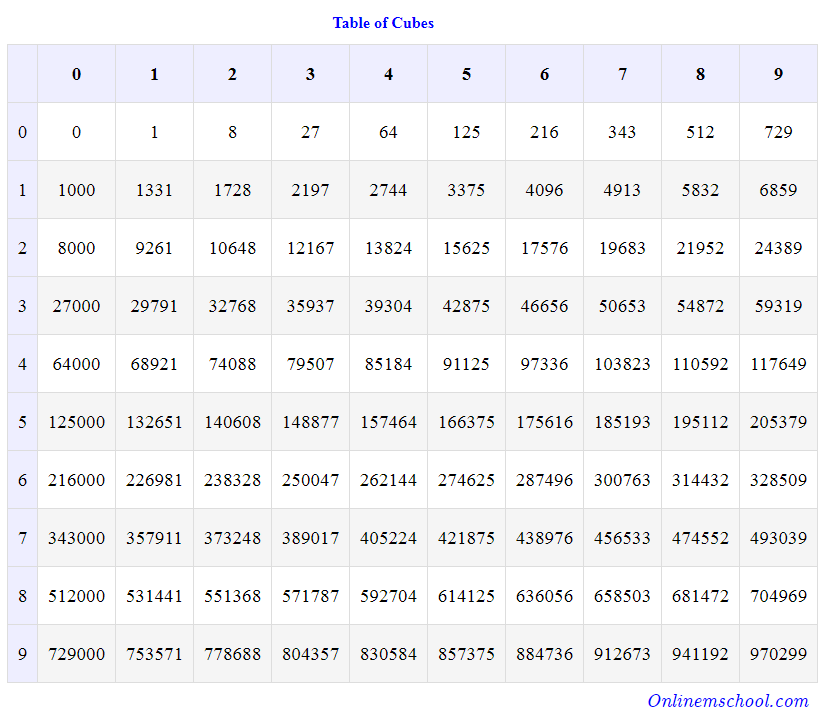 Table of Cubes

| | 0 | 1 | 2 | 3 | 4 | 5 | 6 | 7 | 8 | 9 |
|---|---|---|---|---|---|---|---|---|---|---|
| 0 | 0 | 1 | 8 | 27 | 64 | 125 | 216 | 343 | 512 | 729 |
| 1 | 1000 | 1331 | 1728 | 2197 | 2744 | 3375 | 4096 | 4913 | 5832 | 6859 |
| 2 | 8000 | 9261 | 10648 | 12167 | 13824 | 15625 | 17576 | 19683 | 21952 | 24389 |
| 3 | 27000 | 29791 | 32768 | 35937 | 39304 | 42875 | 46656 | 50653 | 54872 | 59319 |
| 4 | 64000 | 68921 | 74088 | 79507 | 85184 | 91125 | 97336 | 103823 | 110592 | 117649 |
| 5 | 125000 | 132651 | 140608 | 148877 | 157464 | 166375 | 175616 | 185193 | 195112 | 205379 |
| 6 | 216000 | 226981 | 238328 | 250047 | 262144 | 274625 | 287496 | 300763 | 314432 | 328509 |
| 7 | 343000 | 357911 | 373248 | 389017 | 405224 | 421875 | 438976 | 456533 | 474552 | 493039 |
| 8 | 512000 | 531441 | 551368 | 571787 | 592704 | 614125 | 636056 | 658503 | 681472 | 704969 |
| 9 | 729000 | 753571 | 778688 | 804357 | 830584 | 857375 | 884736 | 912673 | 941192 | 970299 |

Onlinemschool.com